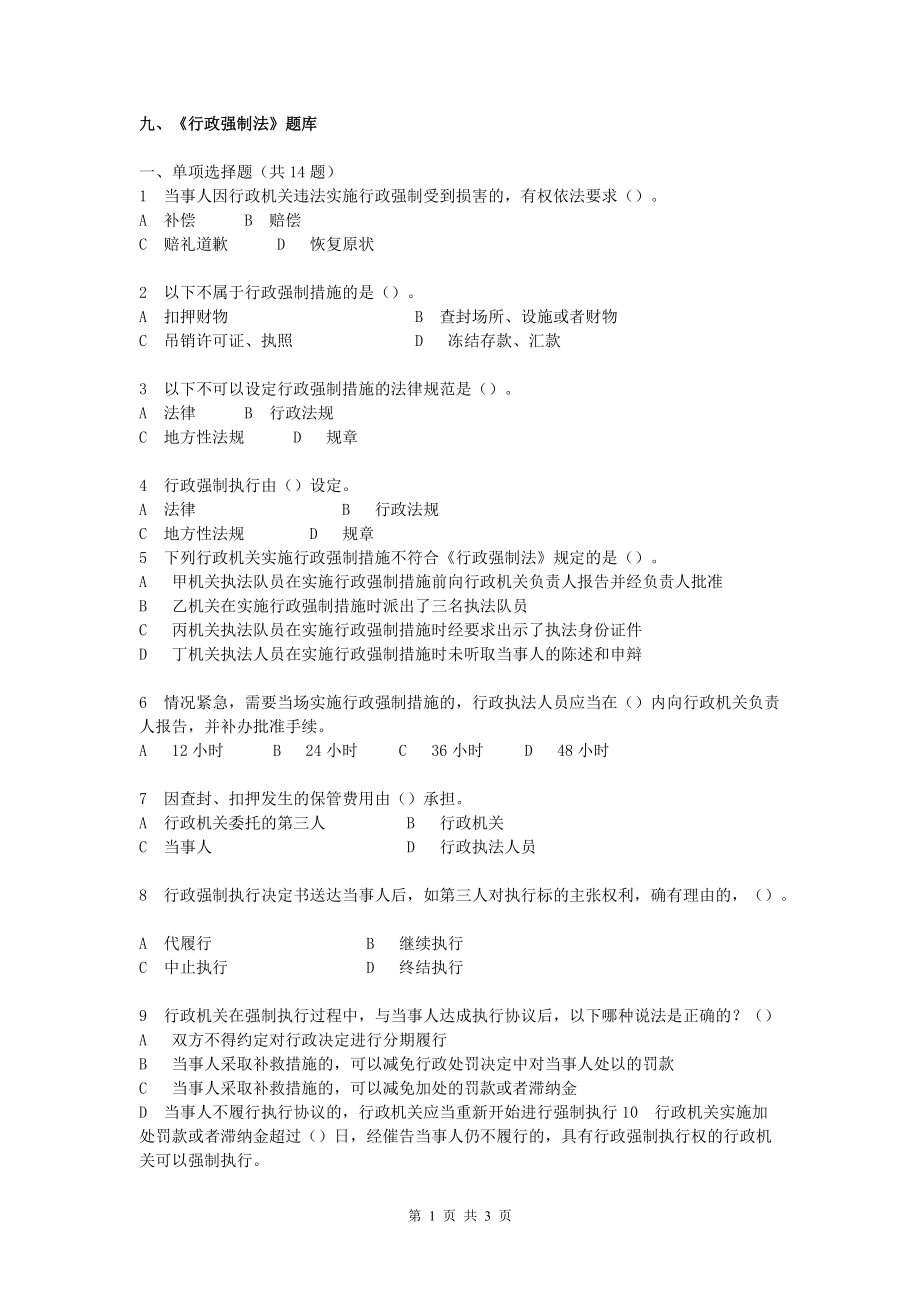 九、《行政强制法》题库

一、单项选择题（共 14 题）
1 当事人因行政机关违法实施行政强制受到损害的，有权依法要求（）。
A 补偿 B 赔偿
C 赔礼道歉 D 恢复原状

2 以下不属于行政强制措施的是（）。
A 扣押财物 B 查封场所、设施或者财物
C 吊销许可证、执照 D 冻结存款、汇款

3 以下不可以设定行政强制措施的法律规范是（）。
A 法律 B 行政法规
C 地方性法规 D 规章

4 行政强制执行由（）设定。
A 法律 B 行政法规
C 地方性法规 D 规章
5 下列行政机关实施行政强制措施不符合《行政强制法》规定的是（）。
A 甲机关执法队员在实施行政强制措施前向行政机关负责人报告并经负责人批准
B 乙机关在实施行政强制措施时派出了三名执法队员
C 丙机关执法队员在实施行政强制措施时经要求出示了执法身份证件
D 丁机关执法人员在实施行政强制措施时未听取当事人的陈述和申辩

6 情况紧急，需要当场实施行政强制措施的，行政执法人员应当在（）内向行政机关负责人报告，并补办批准手续。
A 12 小时 B 24 小时 C 36 小时 D 48 小时

7 因查封、扣押发生的保管费用由（）承担。
A 行政机关委托的第三人 B 行政机关
C 当事人 D 行政执法人员

8 行政强制执行决定书送达当事人后，如第三人对执行标的主张权利，确有理由的，（）。

A 代履行 B 继续执行
C 中止执行 D 终结执行

9 行政机关在强制执行过程中，与当事人达成执行协议后，以下哪种说法是正确的？（）
A 双方不得约定对行政决定进行分期履行
B 当事人采取补救措施的，可以减免行政处罚决定中对当事人处以的罚款
C 当事人采取补救措施的，可以减免加处的罚款或者滞纳金
D 当事人不履行执行协议的，行政机关应当重新开始进行强制执行 10 行政机关实施加处罚款或者滞纳金超过（）日，经催告当事人仍不履行的，具有行政强制执行权的行政机关可以强制执行。

第 1 页 共 3 页